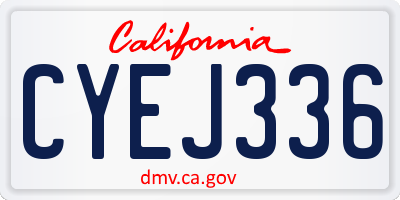 California

CYEJ336

dmv.ca.gov